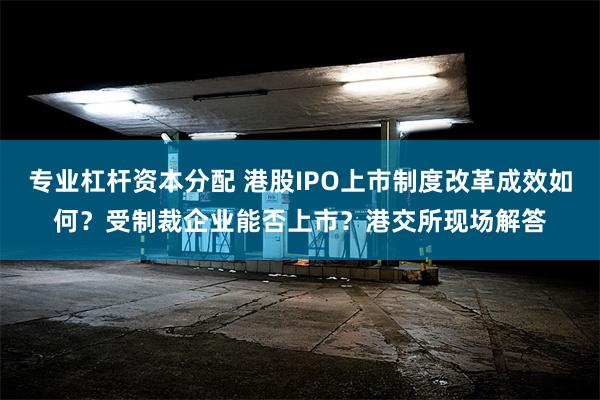 专业杠杆资本分配 港股IPO上市制度改革成效如何？受制裁企业能否上市？港交所现场解答